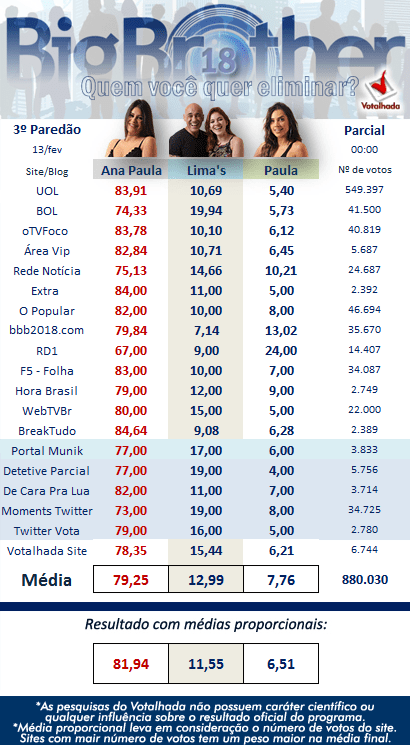 BigBrother 18

Quem você quer eliminar?

Votalhada

3º Paredão

13/fev

Parcial

00:00

| Site/Blog | Ana Paula | Lima's | Paula | Nº de votos |
|---|---|---|---|---|
| UOL | 83,91 | 10,69 | 5,40 | 549.397 |
| BOL | 74,33 | 19,94 | 5,73 | 41.500 |
| oTVFoco | 83,78 | 10,10 | 6,12 | 40.819 |
| Área Vip | 82,84 | 10,71 | 6,45 | 5.687 |
| Rede Notícia | 75,13 | 14,66 | 10,21 | 24.687 |
| Extra | 84,00 | 11,00 | 5,00 | 2.392 |
| O Popular | 82,00 | 10,00 | 8,00 | 46.694 |
| bbb2018.com | 79,84 | 7,14 | 13,02 | 35.670 |
| RD1 | 67,00 | 9,00 | 24,00 | 14.407 |
| F5 - Folha | 83,00 | 10,00 | 7,00 | 34.087 |
| Hora Brasil | 79,00 | 12,00 | 9,00 | 2.749 |
| WebTVBr | 80,00 | 15,00 | 5,00 | 22.000 |
| BreakTudo | 84,64 | 9,08 | 6,28 | 2.389 |
| Portal Munik | 77,00 | 17,00 | 6,00 | 3.833 |
| Detetive Parcial | 77,00 | 19,00 | 4,00 | 5.756 |
| De Cara Pra Lua | 82,00 | 11,00 | 7,00 | 3.714 |
| Moments Twitter | 73,00 | 19,00 | 8,00 | 34.725 |
| Twitter Vota | 79,00 | 16,00 | 5,00 | 2.780 |
| Votalhada Site | 78,35 | 15,44 | 6,21 | 6.744 |
| Média | 79,25 | 12,99 | 7,76 | 880.030 |

Resultado com médias proporcionais:

| 81,94 | 11,55 | 6,51 |
|---|---|---|

*As pesquisas do Votalhada não possuem caráter científico ou qualquer influência sobre o resultado oficial do programa.
*Média proporcional leva em consideração o número de votos do site. Sites com mair número de votos tem um peso maior na média final.